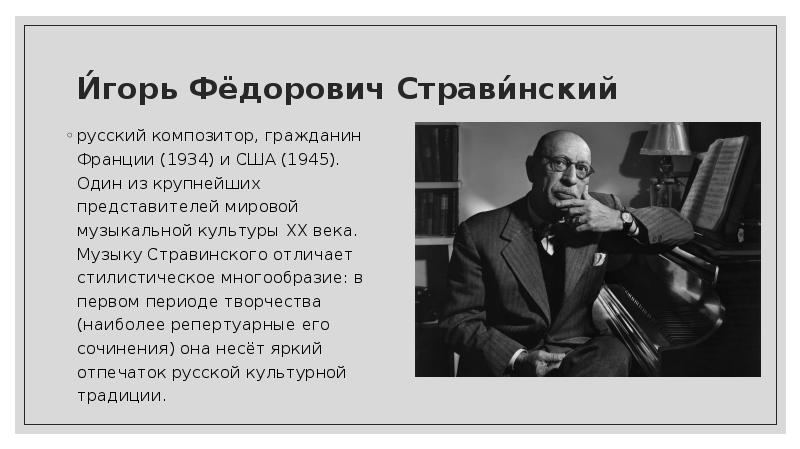 И́горь Фёдорович Страви́нский

◦ русский композитор, гражданин Франции (1934) и США (1945). Один из крупнейших представителей мировой музыкальной культуры XX века. Музыку Стравинского отличает стилистическое многообразие: в первом периоде творчества (наиболее репертуарные его сочинения) она несёт яркий отпечаток русской культурной традиции.